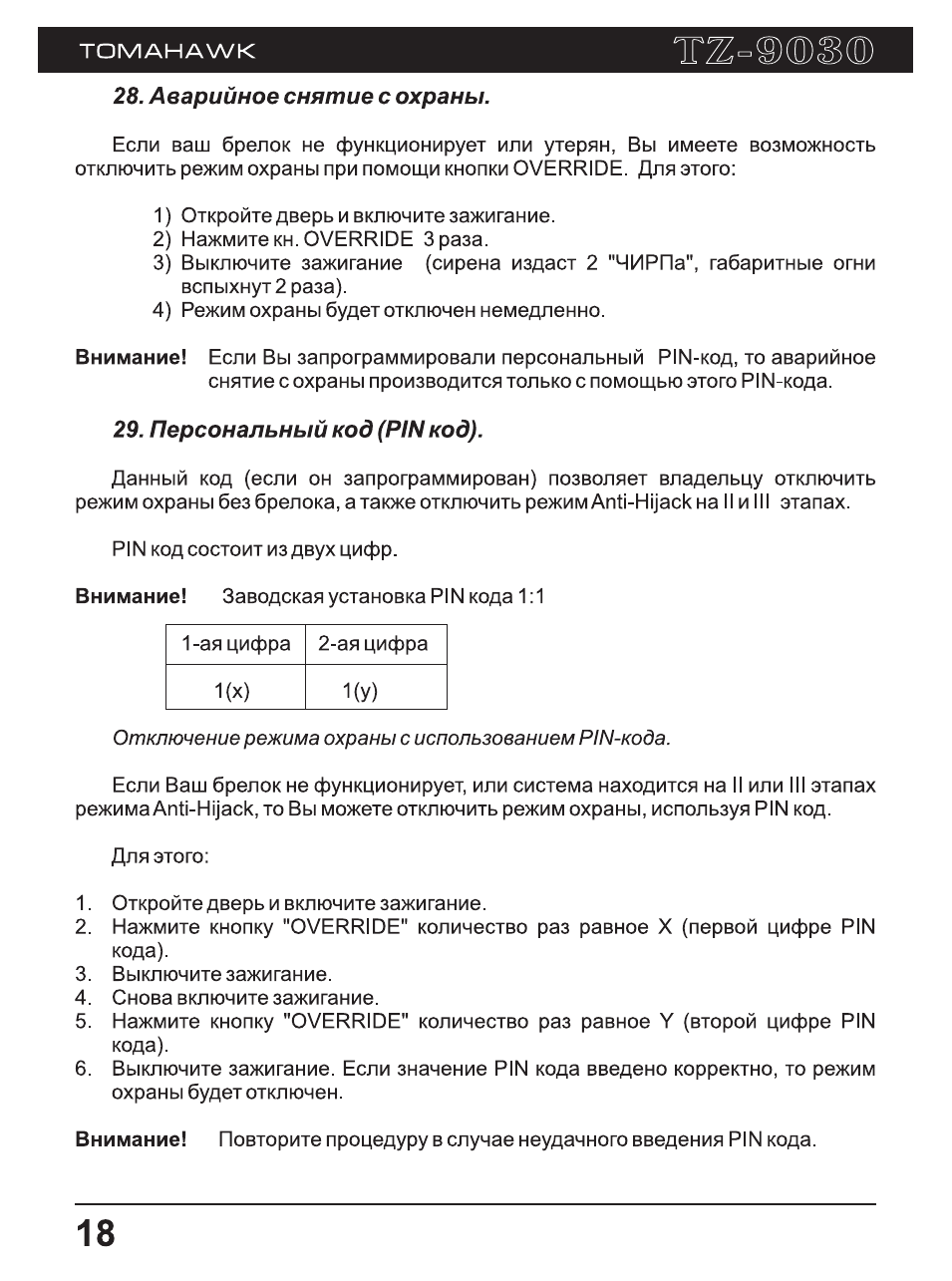 TOMAHAWK TZ-9030

28. Аварийное снятие с охраны.

Если ваш брелок не функционирует или утерян, Вы имеете возможность отключить режим охраны при помощи кнопки OVERRIDE. Для этого:

1) Откройте дверь и включите зажигание.
2) Нажмите кн. OVERRIDE 3 раза.
3) Выключите зажигание (сирена издаст 2 "ЧИРПа", габаритные огни вспыхнут 2 раза).
4) Режим охраны будет отключен немедленно.

Внимание! Если Вы запрограммировали персональный PIN-код, то аварийное снятие с охраны производится только с помощью этого PIN-кода.

29. Персональный код (PIN код).

Данный код (если он запрограммирован) позволяет владельцу отключить режим охраны без брелока, а также отключить режим Anti-Hijack на II и III этапах.

PIN код состоит из двух цифр.

Внимание! Заводская установка PIN кода 1:1

| 1-ая цифра | 2-ая цифра |
|---|---|
| 1(x) | 1(y) |

Отключение режима охраны с использованием PIN-кода.

Если Ваш брелок не функционирует, или система находится на II или III этапах режима Anti-Hijack, то Вы можете отключить режим охраны, используя PIN код.

Для этого:

1. Откройте дверь и включите зажигание.
2. Нажмите кнопку "OVERRIDE" количество раз равное X (первой цифре PIN кода).
3. Выключите зажигание.
4. Снова включите зажигание.
5. Нажмите кнопку "OVERRIDE" количество раз равное Y (второй цифре PIN кода).
6. Выключите зажигание. Если значение PIN кода введено корректно, то режим охраны будет отключен.

Внимание! Повторите процедуру в случае неудачного введения PIN кода.

18